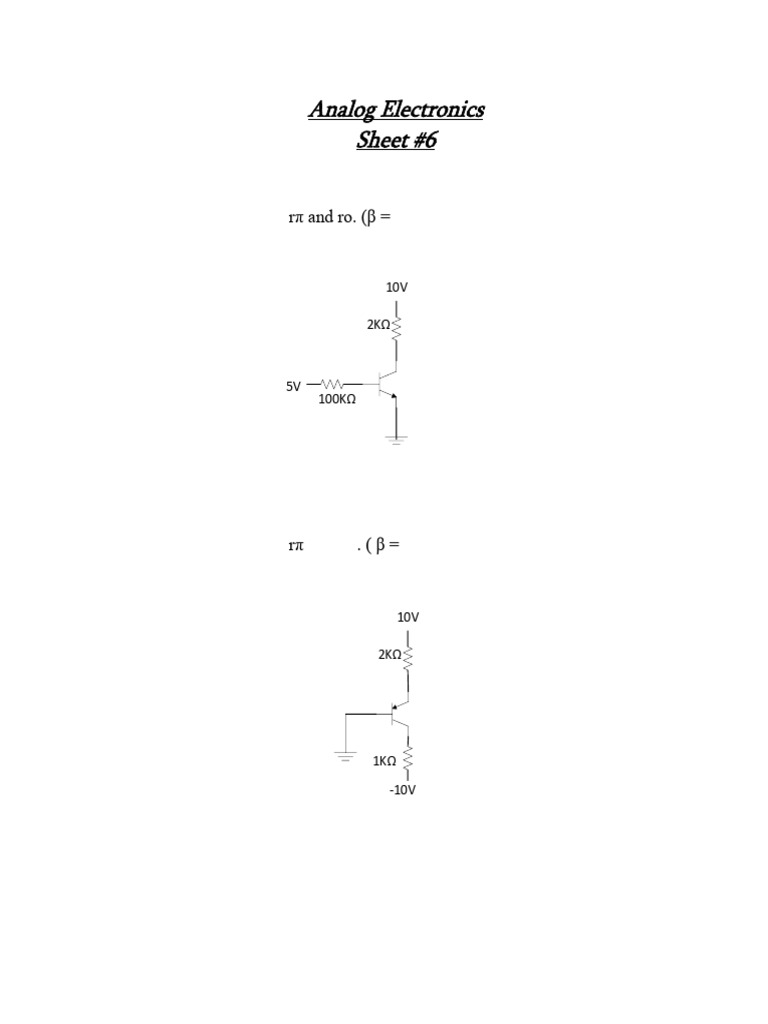 Analog Electronics
Sheet #6

rπ and ro. (β =

10V
2KΩ
5V
100KΩ

rπ . ( β =

10V
2KΩ
1KΩ
-10V